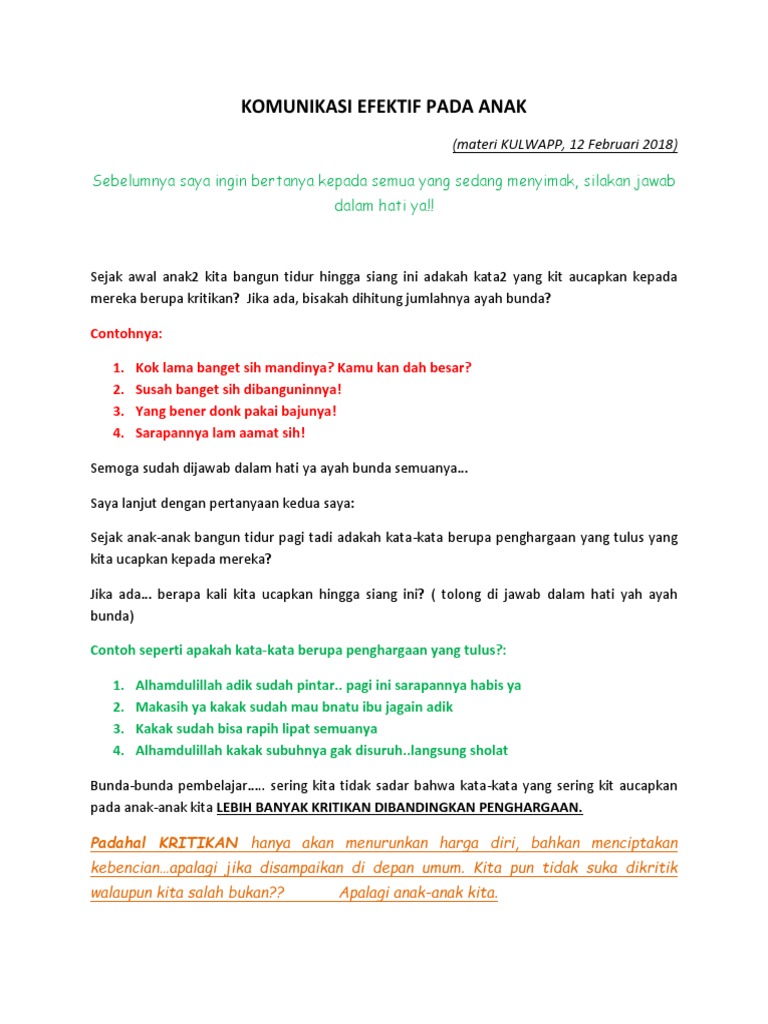 KOMUNIKASI EFEKTIF PADA ANAK

(materi KULWAPP, 12 Februari 2018)

Sebelumnya saya ingin bertanya kepada semua yang sedang menyimak, silakan jawab dalam hati ya!!

Sejak awal anak2 kita bangun tidur hingga siang ini adakah kata2 yang kit aucapkan kepada mereka berupa kritikan? Jika ada, bisakah dihitung jumlahnya ayah bunda?

Contohnya:

1. Kok lama banget sih mandinya? Kamu kan dah besar?
2. Susah banget sih dibanguninnya!
3. Yang bener donk pakai bajunya!
4. Sarapannya lam aamat sih!

Semoga sudah dijawab dalam hati ya ayah bunda semuanya...

Saya lanjut dengan pertanyaan kedua saya:

Sejak anak-anak bangun tidur pagi tadi adakah kata-kata berupa penghargaan yang tulus yang kita ucapkan kepada mereka?

Jika ada... berapa kali kita ucapkan hingga siang ini? ( tolong di jawab dalam hati yah ayah bunda)

Contoh seperti apakah kata-kata berupa penghargaan yang tulus?:

1. Alhamdulillah adik sudah pintar.. pagi ini sarapannya habis ya
2. Makasih ya kakak sudah mau bnatu ibu jagain adik
3. Kakak sudah bisa rapih lipat semuanya
4. Alhamdulillah kakak subuhnya gak disuruh..langsung sholat

Bunda-bunda pembelajar..... sering kita tidak sadar bahwa kata-kata yang sering kit aucapkan pada anak-anak kita LEBIH BANYAK KRITIKAN DIBANDINGKAN PENGHARGAAN.

Padahal KRITIKAN hanya akan menurunkan harga diri, bahkan menciptakan kebencian...apalagi jika disampaikan di depan umum. Kita pun tidak suka dikritik walaupun kita salah bukan?? Apalagi anak-anak kita.